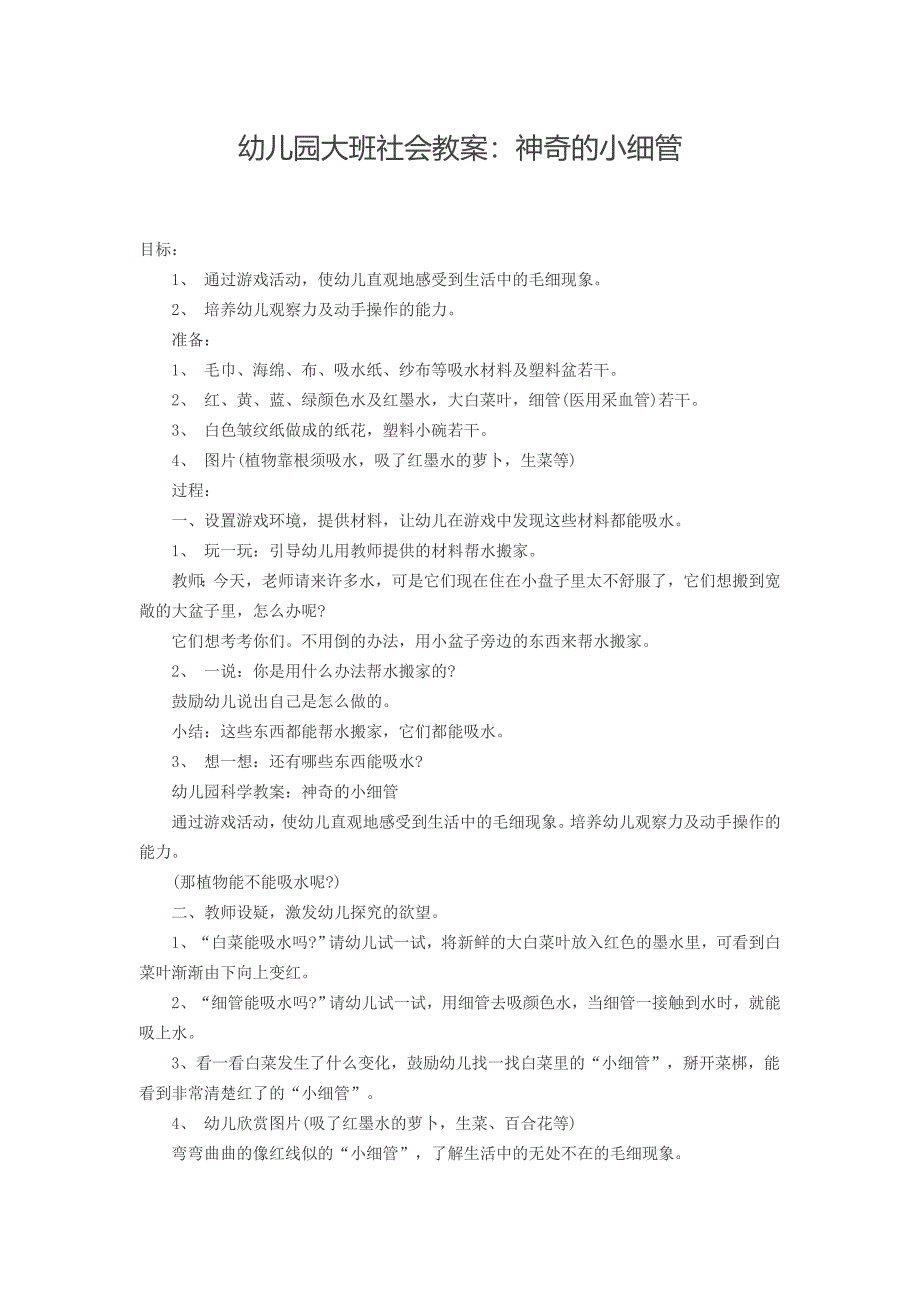 幼儿园大班社会教案：神奇的小细管

目标：

1、 通过游戏活动，使幼儿直观地感受到生活中的毛细现象。

2、 培养幼儿观察力及动手操作的能力。

准备：

1、 毛巾、海绵、布、吸水纸、纱布等吸水材料及塑料盆若干。

2、 红、黄、蓝、绿颜色水及红墨水，大白菜叶，细管(医用采血管)若干。

3、 白色皱纹纸做成的纸花，塑料小碗若干。

4、 图片(植物靠根须吸水，吸了红墨水的萝卜，生菜等)

过程：

一、设置游戏环境，提供材料，让幼儿在游戏中发现这些材料都能吸水。

1、 玩一玩：引导幼儿用教师提供的材料帮水搬家。

教师：今天，老师请来许多水，可是它们现在住在小盘子里太不舒服了，它们想搬到宽敞的大盆子里，怎么办呢?

它们想考考你们。不用倒的办法，用小盆子旁边的东西来帮水搬家。

2、 一说：你是用什么办法帮水搬家的?

鼓励幼儿说出自己是怎么做的。

小结：这些东西都能帮水搬家，它们都能吸水。

3、 想一想：还有哪些东西能吸水?

幼儿园科学教案：神奇的小细管

通过游戏活动，使幼儿直观地感受到生活中的毛细现象。培养幼儿观察力及动手操作的能力。

(那植物能不能吸水呢?)

二、教师设疑，激发幼儿探究的欲望。

1、“白菜能吸水吗?”请幼儿试一试，将新鲜的大白菜叶放入红色的墨水里，可看到白菜叶渐渐由下向上变红。

2、“细管能吸水吗?”请幼儿试一试，用细管去吸颜色水，当细管一接触到水时，就能吸上水。

3、看一看白菜发生了什么变化，鼓励幼儿找一找白菜里的“小细管”，掰开菜梆，能看到非常清楚红了的“小细管”。

4、 幼儿欣赏图片(吸了红墨水的萝卜，生菜、百合花等)

弯弯曲曲的像红线似的“小细管”，了解生活中的无处不在的毛细现象。